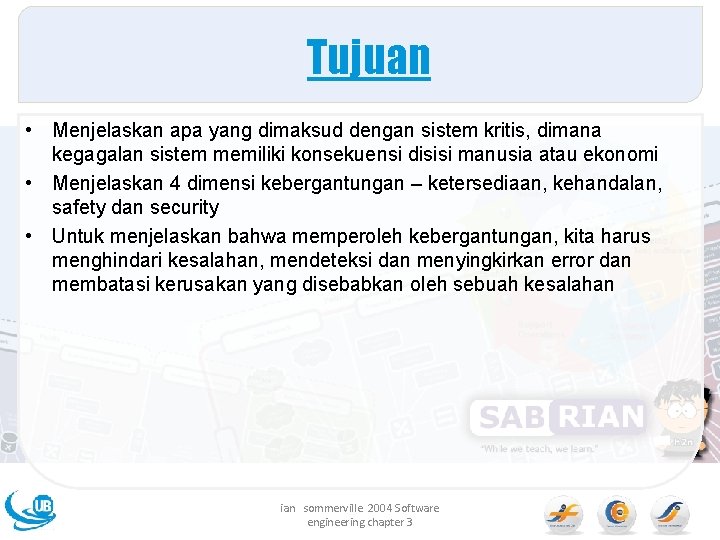 Tujuan

• Menjelaskan apa yang dimaksud dengan sistem kritis, dimana kegagalan sistem memiliki konsekuensi disisi manusia atau ekonomi
• Menjelaskan 4 dimensi kebergantungan – ketersediaan, kehandalan, safety dan security
• Untuk menjelaskan bahwa memperoleh kebergantungan, kita harus menghindari kesalahan, mendeteksi dan menyingkirkan error dan membatasi kerusakan yang disebabkan oleh sebuah kesalahan

SABRIAN
"While we teach, we learn."

UB

ian sommerville 2004 Software engineering chapter 3